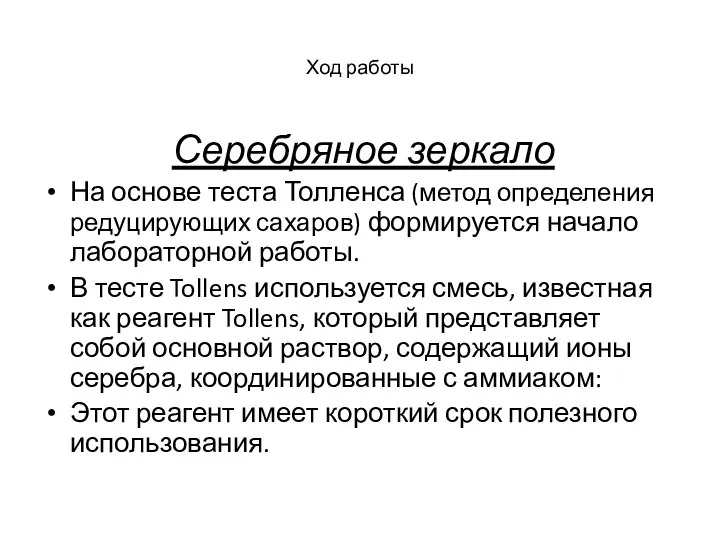 Ход работы

Серебряное зеркало

• На основе теста Толленса (метод определения редуцирующих сахаров) формируется начало лабораторной работы.
• В тесте Tollens используется смесь, известная как реагент Tollens, который представляет собой основной раствор, содержащий ионы серебра, координированные с аммиаком:
• Этот реагент имеет короткий срок полезного использования.